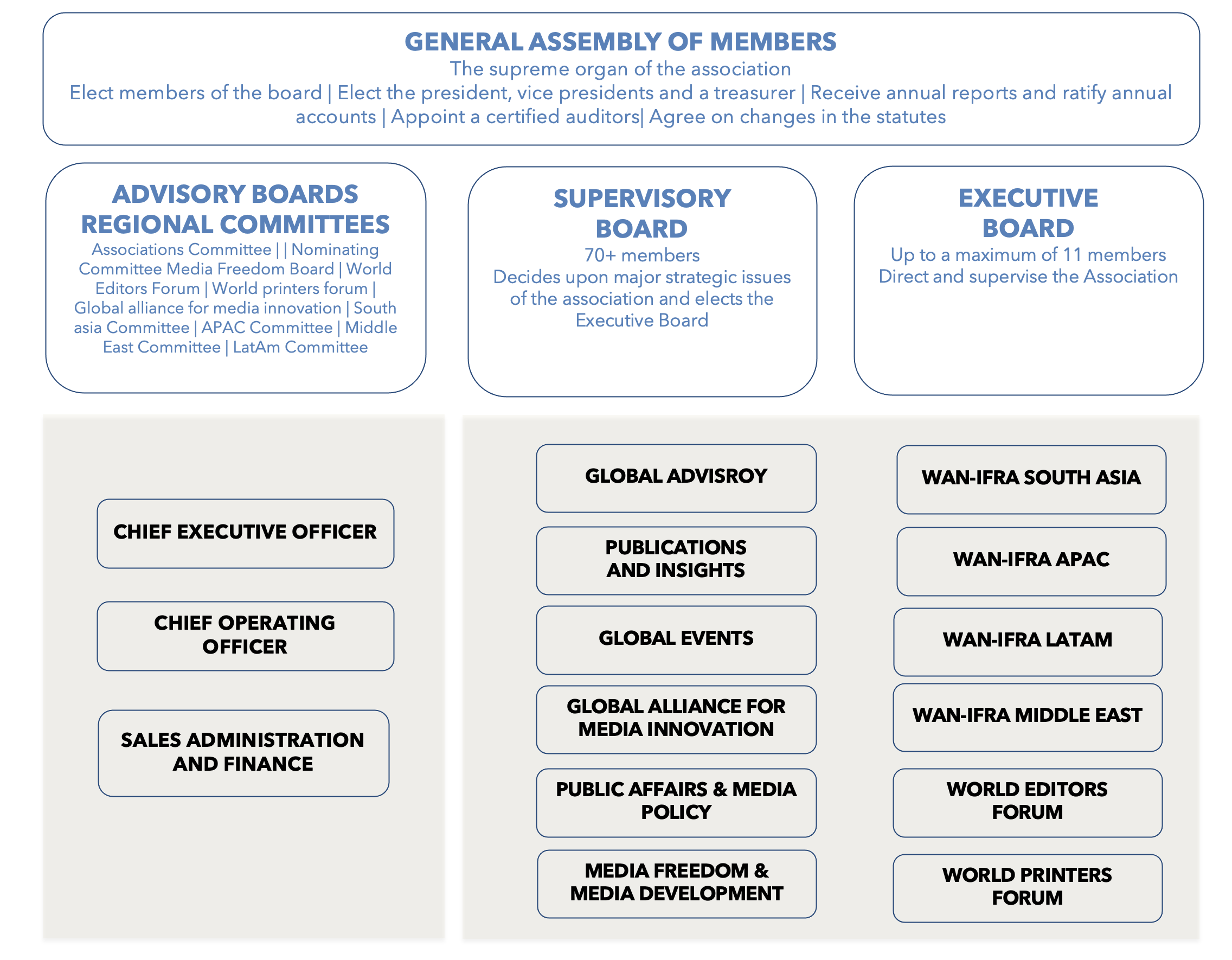 GENERAL ASSEMBLY OF MEMBERS
The supreme organ of the association
Elect members of the board | Elect the president, vice presidents and a treasurer | Receive annual reports and ratify annual accounts | Appoint a certified auditors| Agree on changes in the statutes

ADVISORY BOARDS REGIONAL COMMITTEES
Associations Committee | | Nominating Committee Media Freedom Board | World Editors Forum | World printers forum | Global alliance for media innovation | South asia Committee | APAC Committee | Middle East Committee | LatAm Committee

SUPERVISORY BOARD
70+ members
Decides upon major strategic issues of the association and elects the Executive Board

EXECUTIVE BOARD
Up to a maximum of 11 members
Direct and supervise the Association

CHIEF EXECUTIVE OFFICER

CHIEF OPERATING OFFICER

SALES ADMINISTRATION AND FINANCE

GLOBAL ADVISROY

PUBLICATIONS AND INSIGHTS

GLOBAL EVENTS

GLOBAL ALLIANCE FOR MEDIA INNOVATION

PUBLIC AFFAIRS & MEDIA POLICY

MEDIA FREEDOM & MEDIA DEVELOPMENT

WAN-IFRA SOUTH ASIA

WAN-IFRA APAC

WAN-IFRA LATAM

WAN-IFRA MIDDLE EAST

WORLD EDITORS FORUM

WORLD PRINTERS FORUM